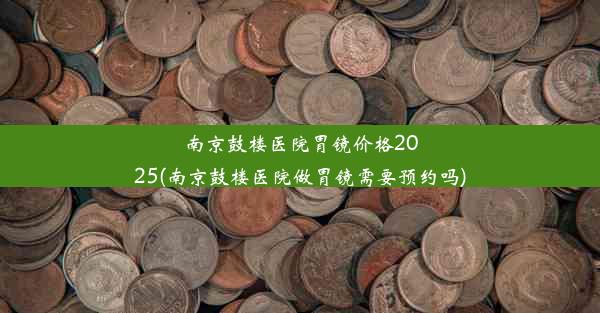 南京鼓楼医院胃镜价格2025(南京鼓楼医院做胃镜需要预约吗)